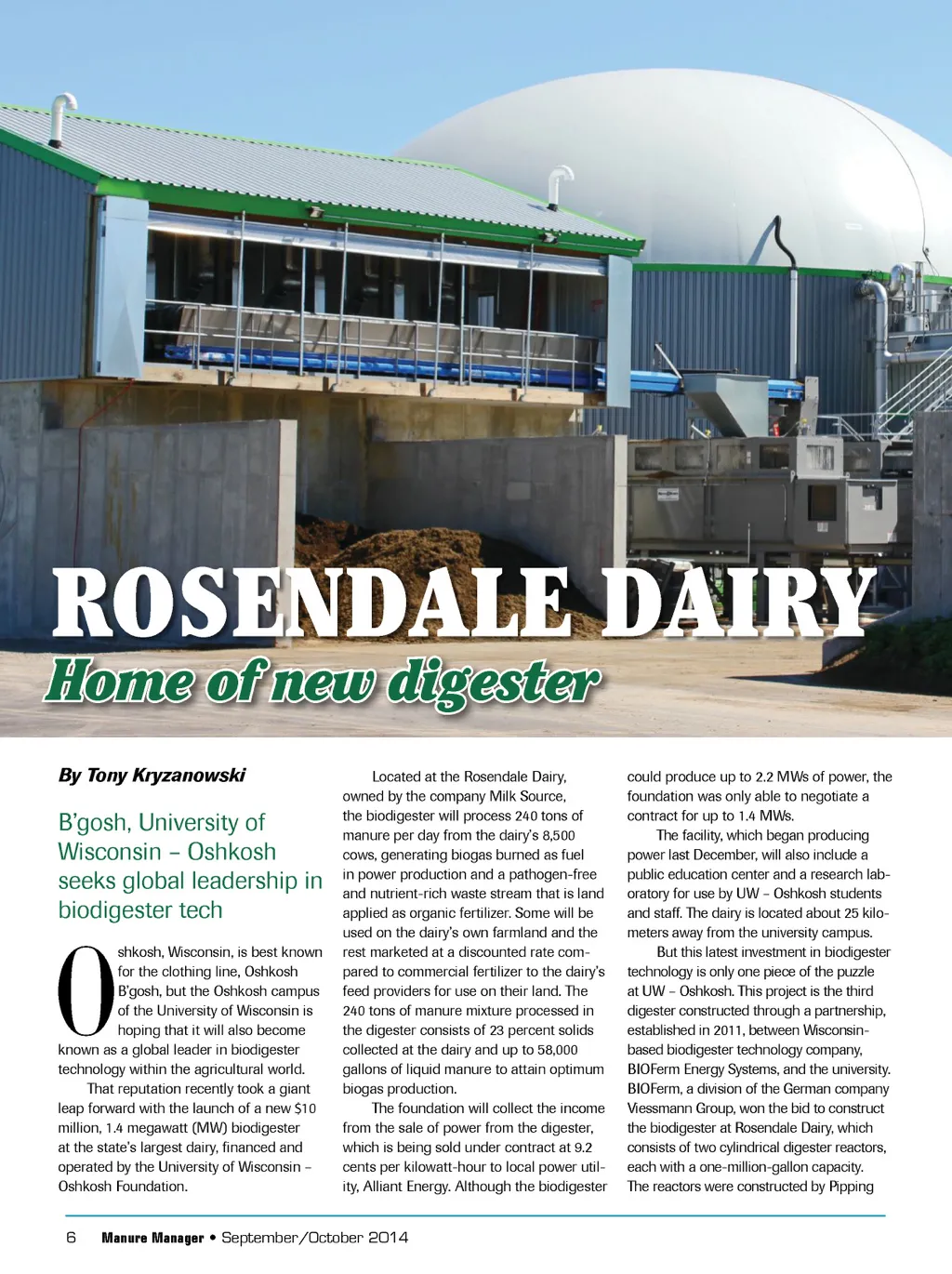 ROSENDALE DAIRY

Home of new digester

By Tony Kryzanowski

B'gosh, University of Wisconsin – Oshkosh seeks global leadership in biodigester tech

Oshkosh, Wisconsin, is best known for the clothing line, Oshkosh B'gosh, but the Oshkosh campus of the University of Wisconsin is hoping that it will also become known as a global leader in biodigester technology within the agricultural world.

That reputation recently took a giant leap forward with the launch of a new $10 million, 1.4 megawatt (MW) biodigester at the state's largest dairy, financed and operated by the University of Wisconsin – Oshkosh Foundation.

Located at the Rosendale Dairy, owned by the company Milk Source, the biodigester will process 240 tons of manure per day from the dairy's 8,500 cows, generating biogas burned as fuel in power production and a pathogen-free and nutrient-rich waste stream that is land applied as organic fertilizer. Some will be used on the dairy's own farmland and the rest marketed at a discounted rate compared to commercial fertilizer to the dairy's feed providers for use on their land. The 240 tons of manure mixture processed in the digester consists of 23 percent solids collected at the dairy and up to 58,000 gallons of liquid manure to attain optimum biogas production.

The foundation will collect the income from the sale of power from the digester, which is being sold under contract at 9.2 cents per kilowatt-hour to local power utility, Alliant Energy. Although the biodigester could produce up to 2.2 MWs of power, the foundation was only able to negotiate a contract for up to 1.4 MWs.

The facility, which began producing power last December, will also include a public education center and a research laboratory for use by UW – Oshkosh students and staff. The dairy is located about 25 kilometers away from the university campus.

But this latest investment in biodigester technology is only one piece of the puzzle at UW – Oshkosh. This project is the third digester constructed through a partnership, established in 2011, between Wisconsin-based biodigester technology company, BIOFerm Energy Systems, and the university. BIOFerm, a division of the German company Viessmann Group, won the bid to construct the biodigester at Rosendale Dairy, which consists of two cylindrical digester reactors, each with a one-million-gallon capacity. The reactors were constructed by Pipping

6 Manure Manager • September/October 2014